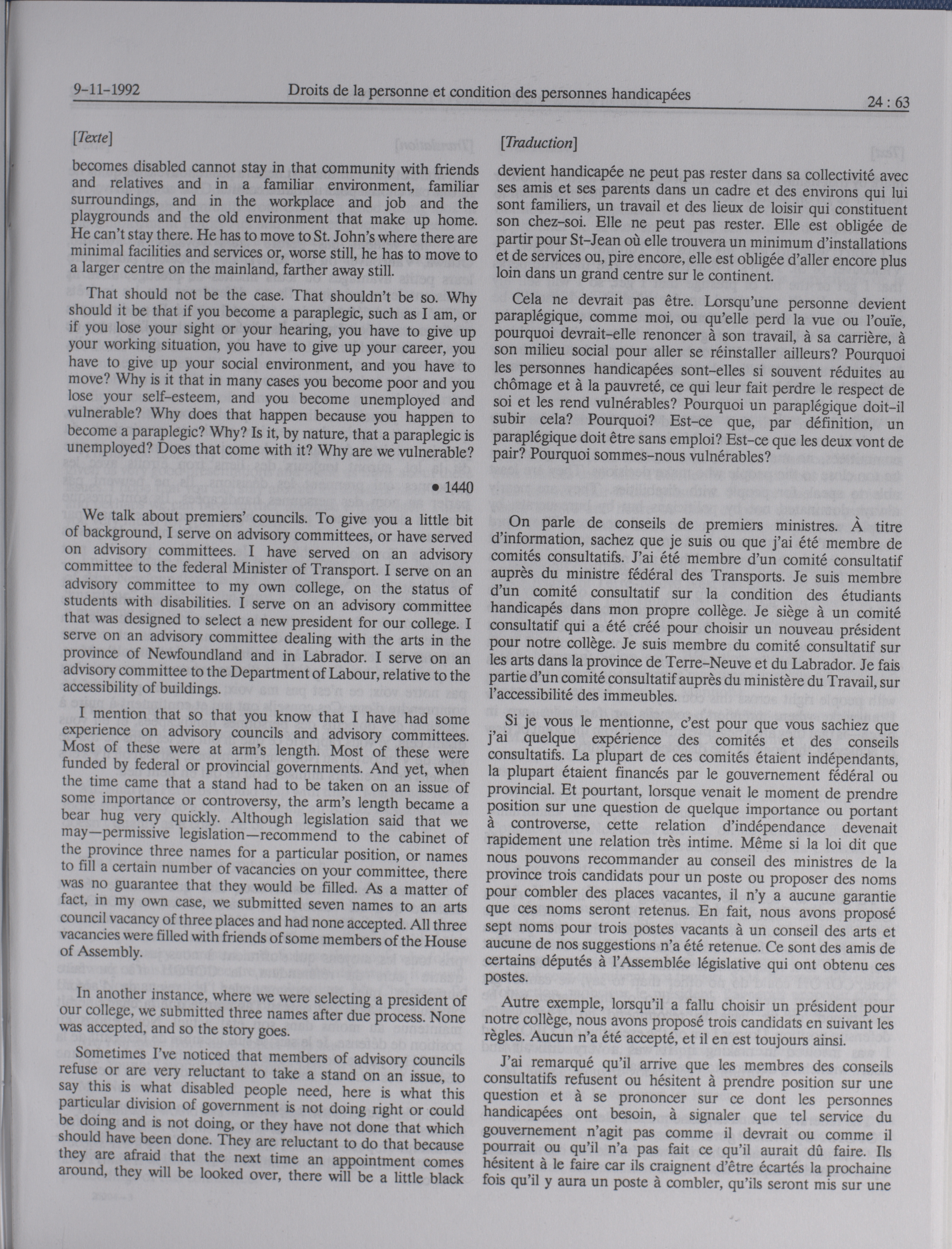 9-11-1992 Droits de la personne et condition des personnes handicapées 24 : 63

[Texte]

becomes disabled cannot stay in that community with friends and relatives and in a familiar environment, familiar surroundings, and in the workplace and job and the playgrounds and the old environment that make up home. He can't stay there. He has to move to St. John's where there are minimal facilities and services or, worse still, he has to move to a larger centre on the mainland, farther away still.

That should not be the case. That shouldn't be so. Why should it be that if you become a paraplegic, such as I am, or if you lose your sight or your hearing, you have to give up your working situation, you have to give up your career, you have to give up your social environment, and you have to move? Why is it that in many cases you become poor and you lose your self-esteem, and you become unemployed and vulnerable? Why does that happen because you happen to become a paraplegic? Why? Is it, by nature, that a paraplegic is unemployed? Does that come with it? Why are we vulnerable?

• 1440

We talk about premiers' councils. To give you a little bit of background, I serve on advisory committees, or have served on advisory committees. I have served on an advisory committee to the federal Minister of Transport. I serve on an advisory committee to my own college, on the status of students with disabilities. I serve on an advisory committee that was designed to select a new president for our college. I serve on an advisory committee dealing with the arts in the province of Newfoundland and in Labrador. I serve on an advisory committee to the Department of Labour, relative to the accessibility of buildings.

I mention that so that you know that I have had some experience on advisory councils and advisory committees. Most of these were at arm's length. Most of these were funded by federal or provincial governments. And yet, when the time came that a stand had to be taken on an issue of some importance or controversy, the arm's length became a bear hug very quickly. Although legislation said that we may—permissive legislation—recommend to the cabinet of the province three names for a particular position, or names to fill a certain number of vacancies on your committee, there was no guarantee that they would be filled. As a matter of fact, in my own case, we submitted seven names to an arts council vacancy of three places and had none accepted. All three vacancies were filled with friends of some members of the House of Assembly.

In another instance, where we were selecting a president of our college, we submitted three names after due process. None was accepted, and so the story goes.

Sometimes I've noticed that members of advisory councils refuse or are very reluctant to take a stand on an issue, to say this is what disabled people need, here is what this particular division of government is not doing right or could be doing and is not doing, or they have not done that which should have been done. They are reluctant to do that because they are afraid that the next time an appointment comes around, they will be looked over, there will be a little black

[Traduction]

devient handicapée ne peut pas rester dans sa collectivité avec ses amis et ses parents dans un cadre et des environs qui lui sont familiers, un travail et des lieux de loisir qui constituent son chez-soi. Elle ne peut pas rester. Elle est obligée de partir pour St-Jean où elle trouvera un minimum d'installations et de services ou, pire encore, elle est obligée d'aller encore plus loin dans un grand centre sur le continent.

Cela ne devrait pas être. Lorsqu'une personne devient paraplégique, comme moi, ou qu'elle perd la vue ou l'ouïe, pourquoi devrait-elle renoncer à son travail, à sa carrière, à son milieu social pour aller se réinstaller ailleurs? Pourquoi les personnes handicapées sont-elles si souvent réduites au chômage et à la pauvreté, ce qui leur fait perdre le respect de soi et les rend vulnérables? Pourquoi un paraplégique doit-il subir cela? Pourquoi? Est-ce que, par définition, un paraplégique doit être sans emploi? Est-ce que les deux vont de pair? Pourquoi sommes-nous vulnérables?

On parle de conseils de premiers ministres. À titre d'information, sachez que je suis ou que j'ai été membre de comités consultatifs. J'ai été membre d'un comité consultatif auprès du ministre fédéral des Transports. Je suis membre d'un comité consultatif sur la condition des étudiants handicapés dans mon propre collège. Je siège à un comité consultatif qui a été créé pour choisir un nouveau président pour notre collège. Je suis membre du comité consultatif sur les arts dans la province de Terre-Neuve et du Labrador. Je fais partie d'un comité consultatif auprès du ministère du Travail, sur l'accessibilité des immeubles.

Si je vous le mentionne, c'est pour que vous sachiez que j'ai quelque expérience des comités et des conseils consultatifs. La plupart de ces comités étaient indépendants, la plupart étaient financés par le gouvernement fédéral ou provincial. Et pourtant, lorsque venait le moment de prendre position sur une question de quelque importance ou portant à controverse, cette relation d'indépendance devenait rapidement une relation très intime. Même si la loi dit que nous pouvons recommander au conseil des ministres de la province trois candidats pour un poste ou proposer des noms pour combler des places vacantes, il n'y a aucune garantie que ces noms seront retenus. En fait, nous avons proposé sept noms pour trois postes vacants à un conseil des arts et aucune de nos suggestions n'a été retenue. Ce sont des amis de certains députés à l'Assemblée législative qui ont obtenu ces postes.

Autre exemple, lorsqu'il a fallu choisir un président pour notre collège, nous avons proposé trois candidats en suivant les règles. Aucun n'a été accepté, et il en est toujours ainsi.

J'ai remarqué qu'il arrive que les membres des conseils consultatifs refusent ou hésitent à prendre position sur une question et à se prononcer sur ce dont les personnes handicapées ont besoin, à signaler que tel service du gouvernement n'agit pas comme il devrait ou comme il pourrait ou qu'il n'a pas fait ce qu'il aurait dû faire. Ils hésitent à le faire car ils craignent d'être écartés la prochaine fois qu'il y aura un poste à combler, qu'ils seront mis sur une